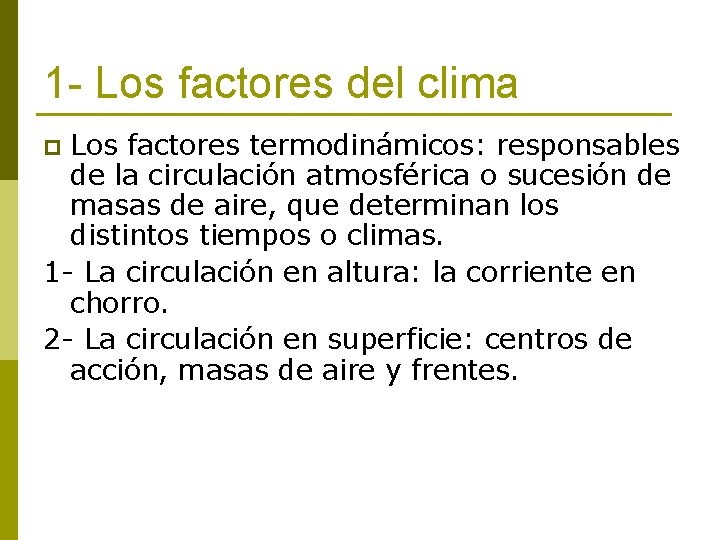 1- Los factores del clima

Los factores termodinámicos: responsables de la circulación atmosférica o sucesión de masas de aire, que determinan los distintos tiempos o climas.

1- La circulación en altura: la corriente en chorro.

2- La circulación en superficie: centros de acción, masas de aire y frentes.